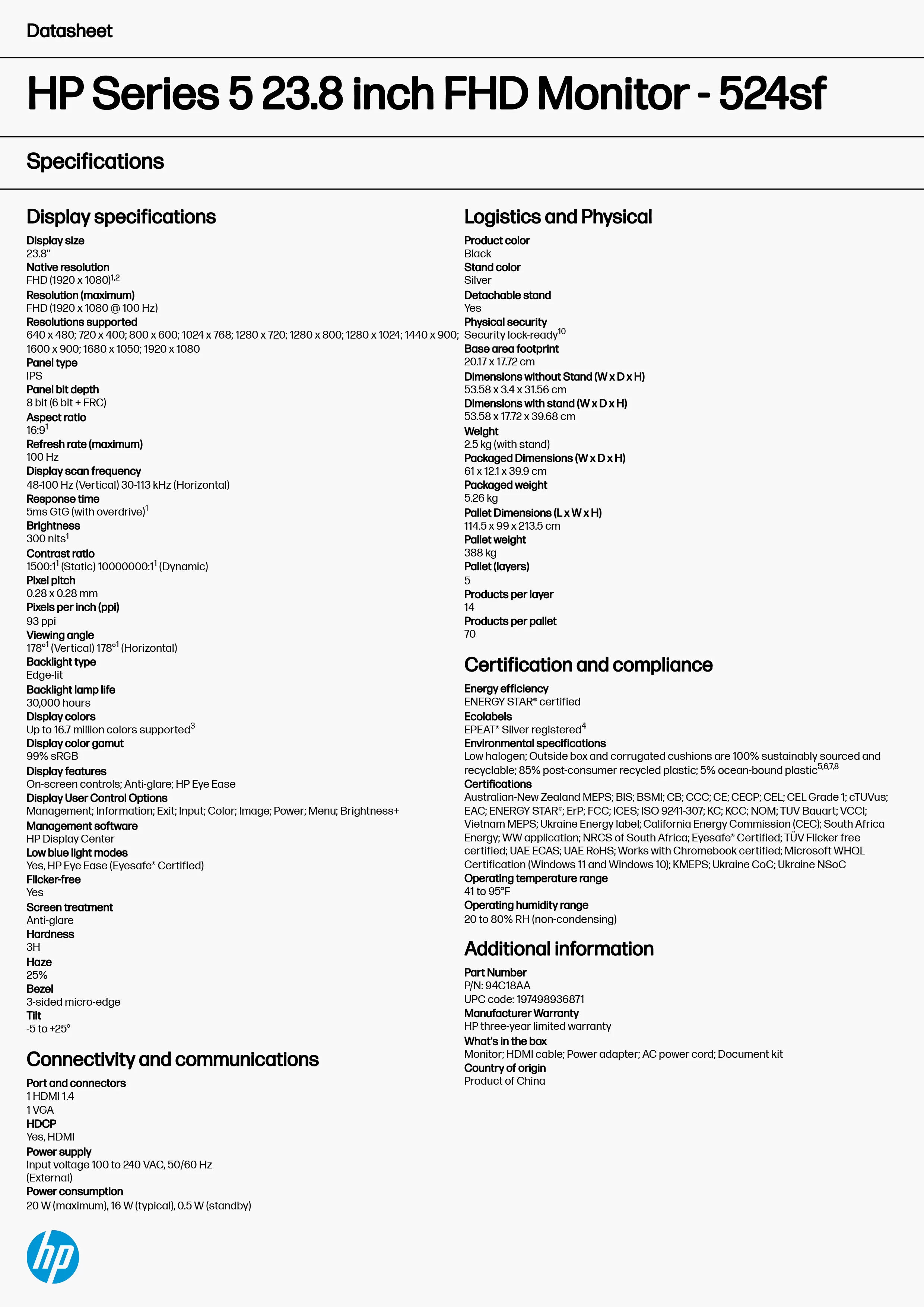 Datasheet

HP Series 5 23.8 inch FHD Monitor - 524sf

Specifications

Display specifications

Display size
23.8"
Native resolution
FHD (1920 x 1080)$^{1,2}$
Resolution (maximum)
FHD (1920 x 1080 @ 100 Hz)
Resolutions supported
640 x 480; 720 x 400; 800 x 600; 1024 x 768; 1280 x 720; 1280 x 800; 1280 x 1024; 1440 x 900; 1600 x 900; 1680 x 1050; 1920 x 1080
Panel type
IPS
Panel bit depth
8 bit (6 bit + FRC)
Aspect ratio
16:9$^{1}$
Refresh rate (maximum)
100 Hz
Display scan frequency
48-100 Hz (Vertical) 30-113 kHz (Horizontal)
Response time
5ms GtG (with overdrive)$^{1}$
Brightness
300 nits$^{1}$
Contrast ratio
1500:1$^{1}$ (Static) 10000000:1$^{1}$ (Dynamic)
Pixel pitch
0.28 x 0.28 mm
Pixels per inch (ppi)
93 ppi
Viewing angle
178°$^{1}$ (Vertical) 178°$^{1}$ (Horizontal)
Backlight type
Edge-lit
Backlight lamp life
30,000 hours
Display colors
Up to 16.7 million colors supported$^{3}$
Display color gamut
99% sRGB
Display features
On-screen controls; Anti-glare; HP Eye Ease
Display User Control Options
Management; Information; Exit; Input; Color; Image; Power; Menu; Brightness+
Management software
HP Display Center
Low blue light modes
Yes, HP Eye Ease (Eyesafe® Certified)
Flicker-free
Yes
Screen treatment
Anti-glare
Hardness
3H
Haze
25%
Bezel
3-sided micro-edge
Tilt
-5 to +25°

Connectivity and communications

Port and connectors
1 HDMI 1.4
1 VGA
HDCP
Yes, HDMI
Power supply
Input voltage 100 to 240 VAC, 50/60 Hz (External)
Power consumption
20 W (maximum), 16 W (typical), 0.5 W (standby)

Logistics and Physical

Product color
Black
Stand color
Silver
Detachable stand
Yes
Physical security
Security lock-ready$^{10}$
Base area footprint
20.17 x 17.72 cm
Dimensions without Stand (W x D x H)
53.58 x 3.4 x 31.56 cm
Dimensions with stand (W x D x H)
53.58 x 17.72 x 39.68 cm
Weight
2.5 kg (with stand)
Packaged Dimensions (W x D x H)
61 x 12.1 x 39.9 cm
Packaged weight
5.26 kg
Pallet Dimensions (L x W x H)
114.5 x 99 x 213.5 cm
Pallet weight
388 kg
Pallet (layers)
5
Products per layer
14
Products per pallet
70

Certification and compliance

Energy efficiency
ENERGY STAR® certified
Ecolabels
EPEAT® Silver registered$^{4}$
Environmental specifications
Low halogen; Outside box and corrugated cushions are 100% sustainably sourced and recyclable; 85% post-consumer recycled plastic; 5% ocean-bound plastic$^{5,6,7,8}$
Certifications
Australian-New Zealand MEPS; BIS; BSMI; CB; CCC; CE; CECP; CEL; CEL Grade 1; cTUVus; EAC; ENERGY STAR®; ErP; FCC; ICES; ISO 9241-307; KC; KCC; NOM; TUV Bauart; VCCI; Vietnam MEPS; Ukraine Energy label; California Energy Commission (CEC); South Africa Energy; WW application; NRCS of South Africa; Eyesafe® Certified; TÜV Flicker free certified; UAE ECAS; UAE RoHS; Works with Chromebook certified; Microsoft WHQL Certification (Windows 11 and Windows 10); KMEPS; Ukraine CoC; Ukraine NSoC
Operating temperature range
41 to 95°F
Operating humidity range
20 to 80% RH (non-condensing)

Additional information

Part Number
P/N: 94C18AA
UPC code: 197498936871
Manufacturer Warranty
HP three-year limited warranty
What's in the box
Monitor; HDMI cable; Power adapter; AC power cord; Document kit
Country of origin
Product of China

hp